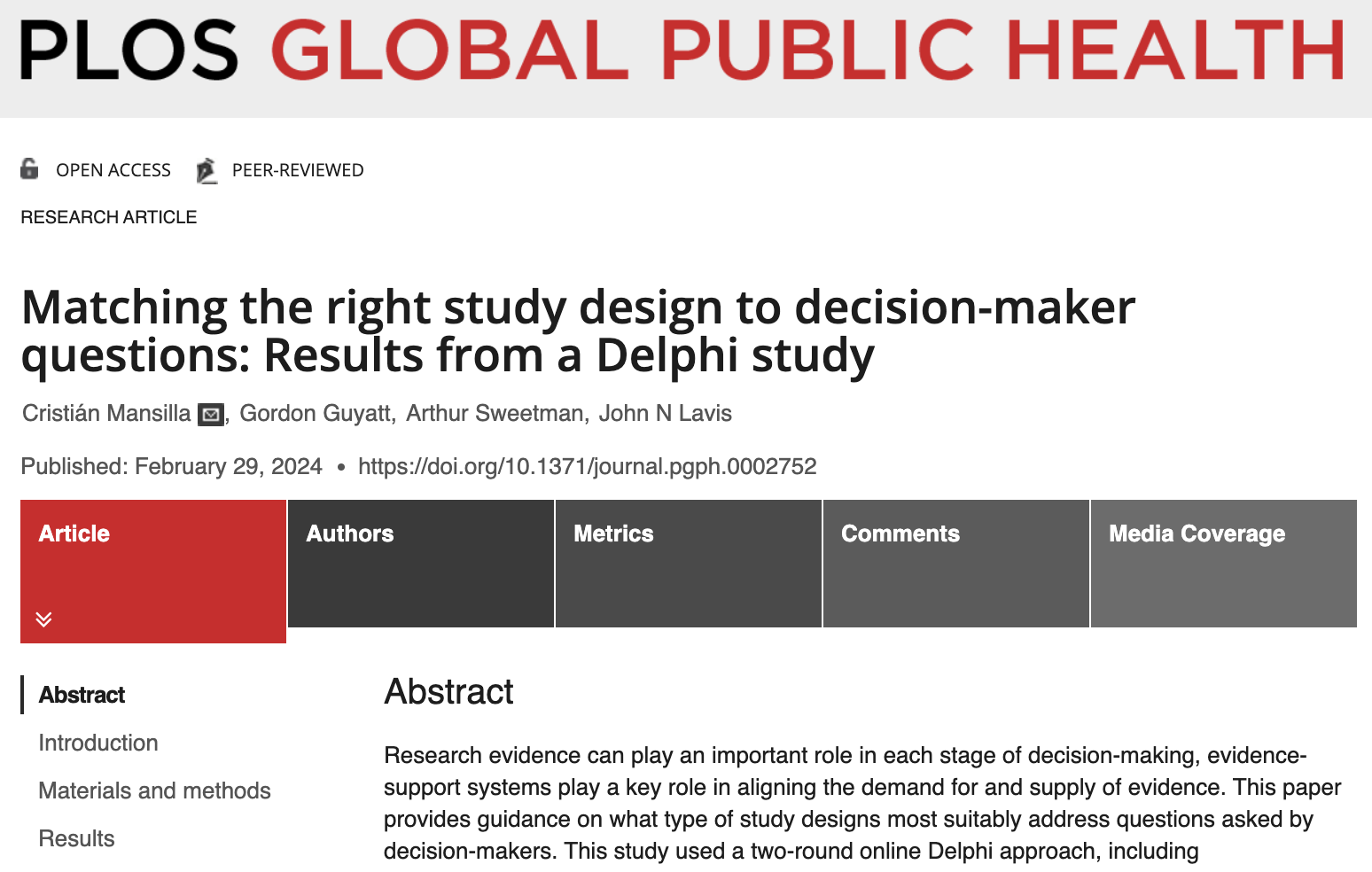 PLOS GLOBAL PUBLIC HEALTH

OPEN ACCESS PEER-REVIEWED

RESEARCH ARTICLE

Matching the right study design to decision-maker questions: Results from a Delphi study

Cristián Mansilla, Gordon Guyatt, Arthur Sweetman, John N Lavis

Published: February 29, 2024 • https://doi.org/10.1371/journal.pgph.0002752

Article

Authors

Metrics

Comments

Media Coverage

Abstract

Introduction

Materials and methods

Results

Abstract

Research evidence can play an important role in each stage of decision-making, evidence-support systems play a key role in aligning the demand for and supply of evidence. This paper provides guidance on what type of study designs most suitably address questions asked by decision-makers. This study used a two-round online Delphi approach, including